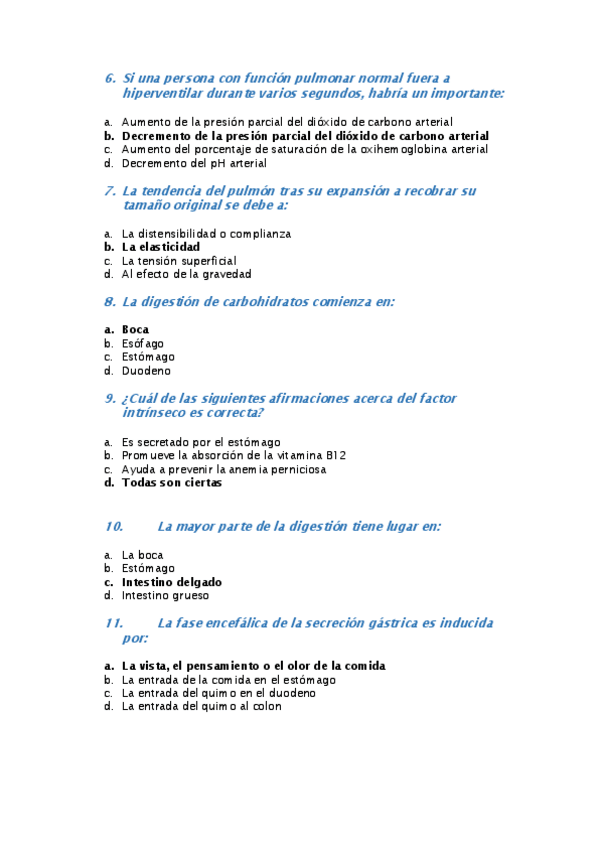 6. Si una persona con función pulmonar normal fuera a hiperventilar durante varios segundos, habría un importante:

a. Aumento de la presión parcial del dióxido de carbono arterial
b. Decremento de la presión parcial del dióxido de carbono arterial
c. Aumento del porcentaje de saturación de la oxihemoglobina arterial
d. Decremento del pH arterial

7. La tendencia del pulmón tras su expansión a recobrar su tamaño original se debe a:

a. La distensibilidad o complianza
b. La elasticidad
c. La tensión superficial
d. Al efecto de la gravedad

8. La digestión de carbohidratos comienza en:

a. Boca
b. Esófago
c. Estómago
d. Duodeno

9. ¿Cuál de las siguientes afirmaciones acerca del factor intrínseco es correcta?

a. Es secretado por el estómago
b. Promueve la absorción de la vitamina B12
c. Ayuda a prevenir la anemia perniciosa
d. Todas son ciertas

10. La mayor parte de la digestión tiene lugar en:

a. La boca
b. Estómago
c. Intestino delgado
d. Intestino grueso

11. La fase encefálica de la secreción gástrica es inducida por:

a. La vista, el pensamiento o el olor de la comida
b. La entrada de la comida en el estómago
c. La entrada del quimo en el duodeno
d. La entrada del quimo al colon